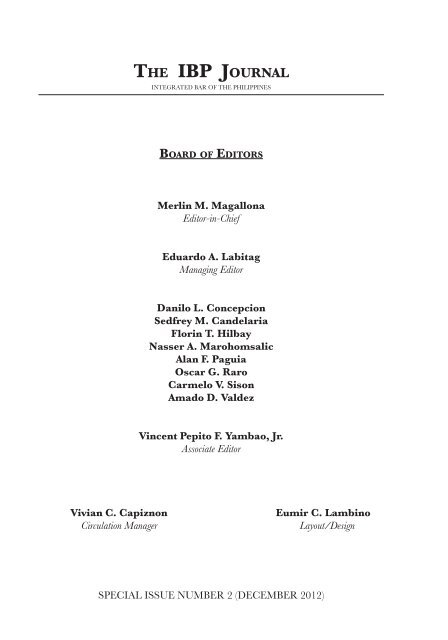 THE IBP JOURNAL
INTEGRATED BAR OF THE PHILIPPINES

BOARD OF EDITORS

Merlin M. Magallona
Editor-in-Chief

Eduardo A. Labitag
Managing Editor

Danilo L. Concepcion
Sedfrey M. Candelaria
Florin T. Hilbay
Nasser A. Marohomsalic
Alan F. Paguia
Oscar G. Raro
Carmelo V. Sison
Amado D. Valdez

Vincent Pepito F. Yambao, Jr.
Associate Editor

Vivian C. Capiznon
Circulation Manager

Eumir C. Lambino
Layout/Design

SPECIAL ISSUE NUMBER 2 (DECEMBER 2012)